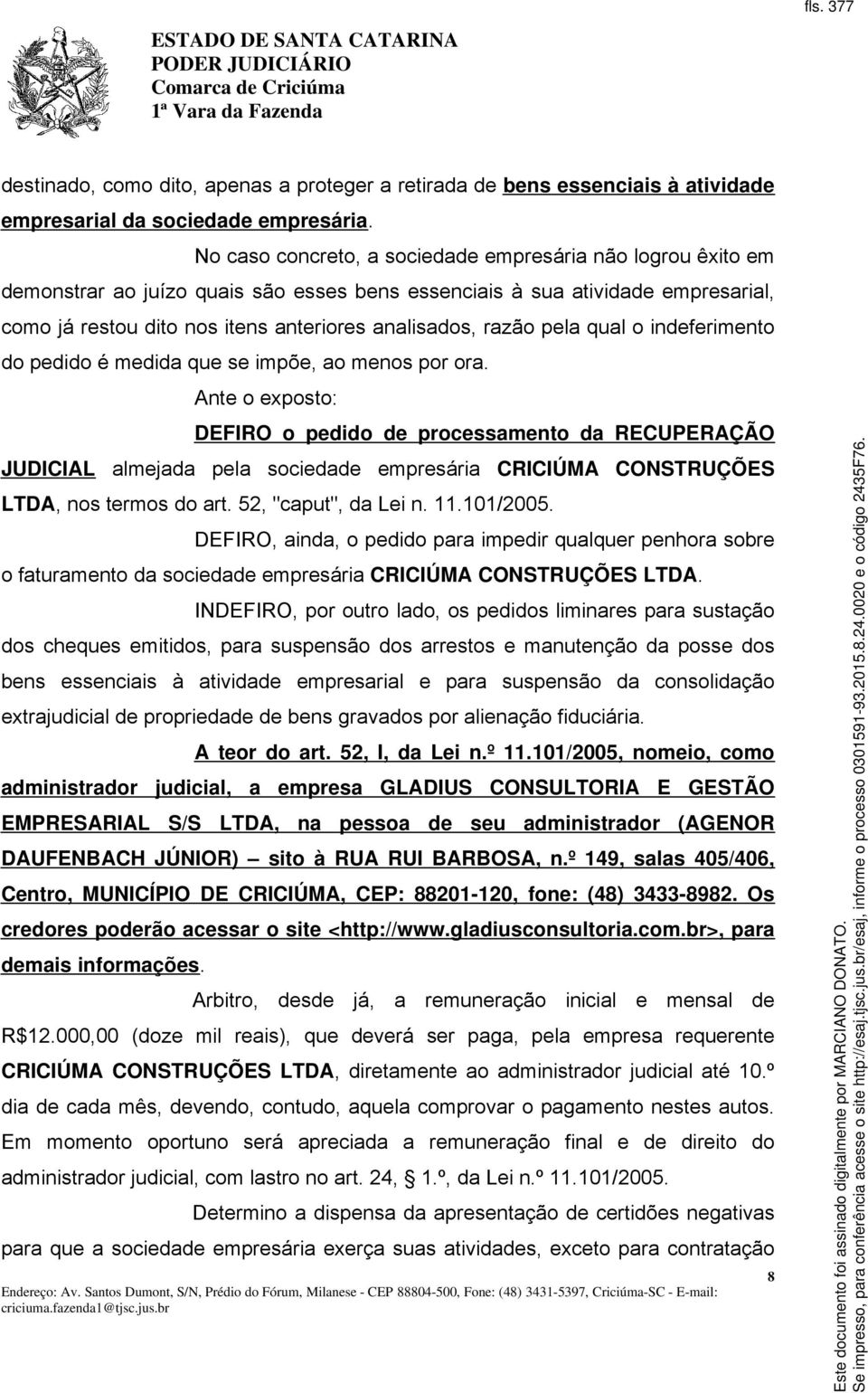 fls. 377

ESTADO DE SANTA CATARINA
PODER JUDICIÁRIO
Comarca de Criciúma
1ª Vara da Fazenda

destinado, como dito, apenas a proteger a retirada de bens essenciais à atividade empresarial da sociedade empresária.

No caso concreto, a sociedade empresária não logrou êxito em demonstrar ao juízo quais são esses bens essenciais à sua atividade empresarial, como já restou dito nos itens anteriores analisados, razão pela qual o indeferimento do pedido é medida que se impõe, ao menos por ora.

Ante o exposto:

DEFIRO o pedido de processamento da RECUPERAÇÃO JUDICIAL almejada pela sociedade empresária CRICIÚMA CONSTRUÇÕES LTDA, nos termos do art. 52, "caput", da Lei n. 11.101/2005.

DEFIRO, ainda, o pedido para impedir qualquer penhora sobre o faturamento da sociedade empresária CRICIÚMA CONSTRUÇÕES LTDA.

INDEFIRO, por outro lado, os pedidos liminares para sustação dos cheques emitidos, para suspensão dos arrestos e manutenção da posse dos bens essenciais à atividade empresarial e para suspensão da consolidação extrajudicial de propriedade de bens gravados por alienação fiduciária.

A teor do art. 52, I, da Lei n.º 11.101/2005, nomeio, como administrador judicial, a empresa GLADIUS CONSULTORIA E GESTÃO EMPRESARIAL S/S LTDA, na pessoa de seu administrador (AGENOR DAUFENBACH JÚNIOR) – sito à RUA RUI BARBOSA, n.º 149, salas 405/406, Centro, MUNICÍPIO DE CRICIÚMA, CEP: 88201-120, fone: (48) 3433-8982. Os credores poderão acessar o site <http://www.gladiusconsultoria.com.br>, para demais informações.

Arbitro, desde já, a remuneração inicial e mensal de R$12.000,00 (doze mil reais), que deverá ser paga, pela empresa requerente CRICIÚMA CONSTRUÇÕES LTDA, diretamente ao administrador judicial até 10.º dia de cada mês, devendo, contudo, aquela comprovar o pagamento nestes autos. Em momento oportuno será apreciada a remuneração final e de direito do administrador judicial, com lastro no art. 24, 1.º, da Lei n.º 11.101/2005.

Determino a dispensa da apresentação de certidões negativas para que a sociedade empresária exerça suas atividades, exceto para contratação

8

Endereço: Av. Santos Dumont, S/N, Prédio do Fórum, Milanese - CEP 88804-500, Fone: (48) 3431-5397, Criciúma-SC - E-mail: criciuma.fazenda1@tjsc.jus.br

Este documento foi assinado digitalmente por MARCIANO DONATO.
Se impresso, para conferência acesse o site http://esaj.tjsc.jus.br/esaj, informe o processo 0301591-93.2015.8.24.0020 e o código 2435F76.